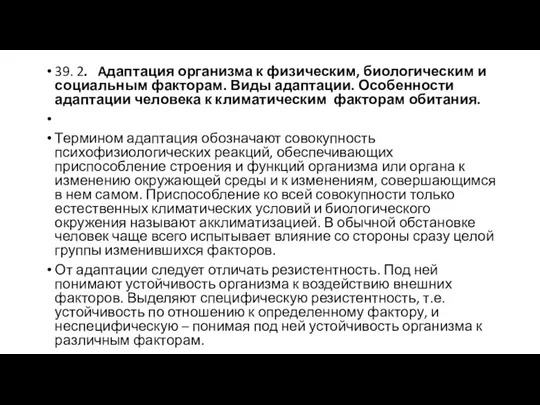 • 39. 2. Адаптация организма к физическим, биологическим и социальным факторам. Виды адаптации. Особенности адаптации человека к климатическим факторам обитания.

•

• Термином адаптация обозначают совокупность психофизиологических реакций, обеспечивающих приспособление строения и функций организма или органа к изменению окружающей среды и к изменениям, совершающимся в нем самом. Приспособление ко всей совокупности только естественных климатических условий и биологического окружения называют акклиматизацией. В обычной обстановке человек чаще всего испытывает влияние со стороны сразу целой группы изменившихся факторов.

• От адаптации следует отличать резистентность. Под ней понимают устойчивость организма к воздействию внешних факторов. Выделяют специфическую резистентность, т.е. устойчивость по отношению к определенному фактору, и неспецифическую – понимая под ней устойчивость организма к различным факторам.